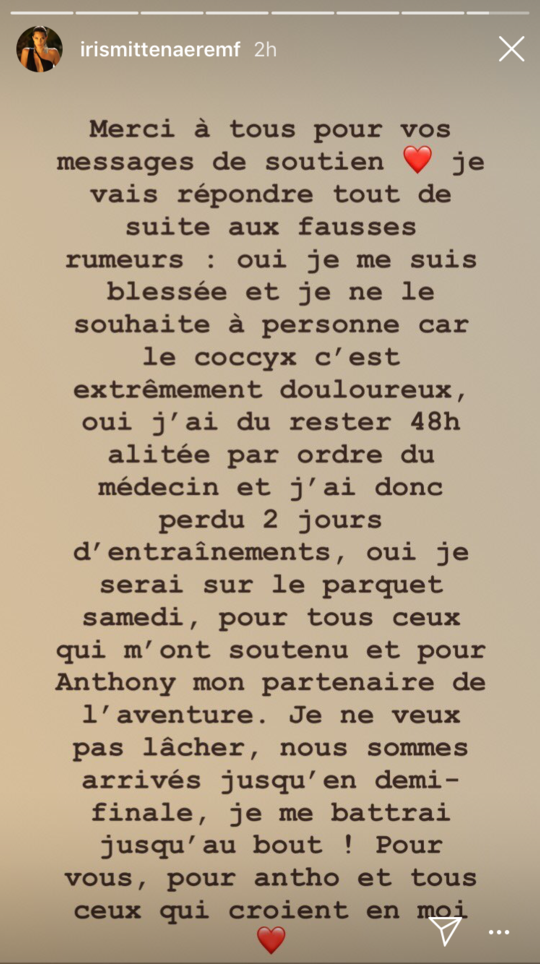 irismittenaeremf 2h

Merci à tous pour vos messages de soutien ❤️ je vais répondre tout de suite aux fausses rumeurs : oui je me suis blessée et je ne le souhaite à personne car le coccyx c'est extrêmement douloureux, oui j'ai du rester 48h alitée par ordre du médecin et j'ai donc perdu 2 jours d'entraînements, oui je serai sur le parquet samedi, pour tous ceux qui m'ont soutenu et pour Anthony mon partenaire de l'aventure. Je ne veux pas lâcher, nous sommes arrivés jusqu'en demi-finale, je me battrai jusqu'au bout ! Pour vous, pour antho et tous ceux qui croient en moi ❤️